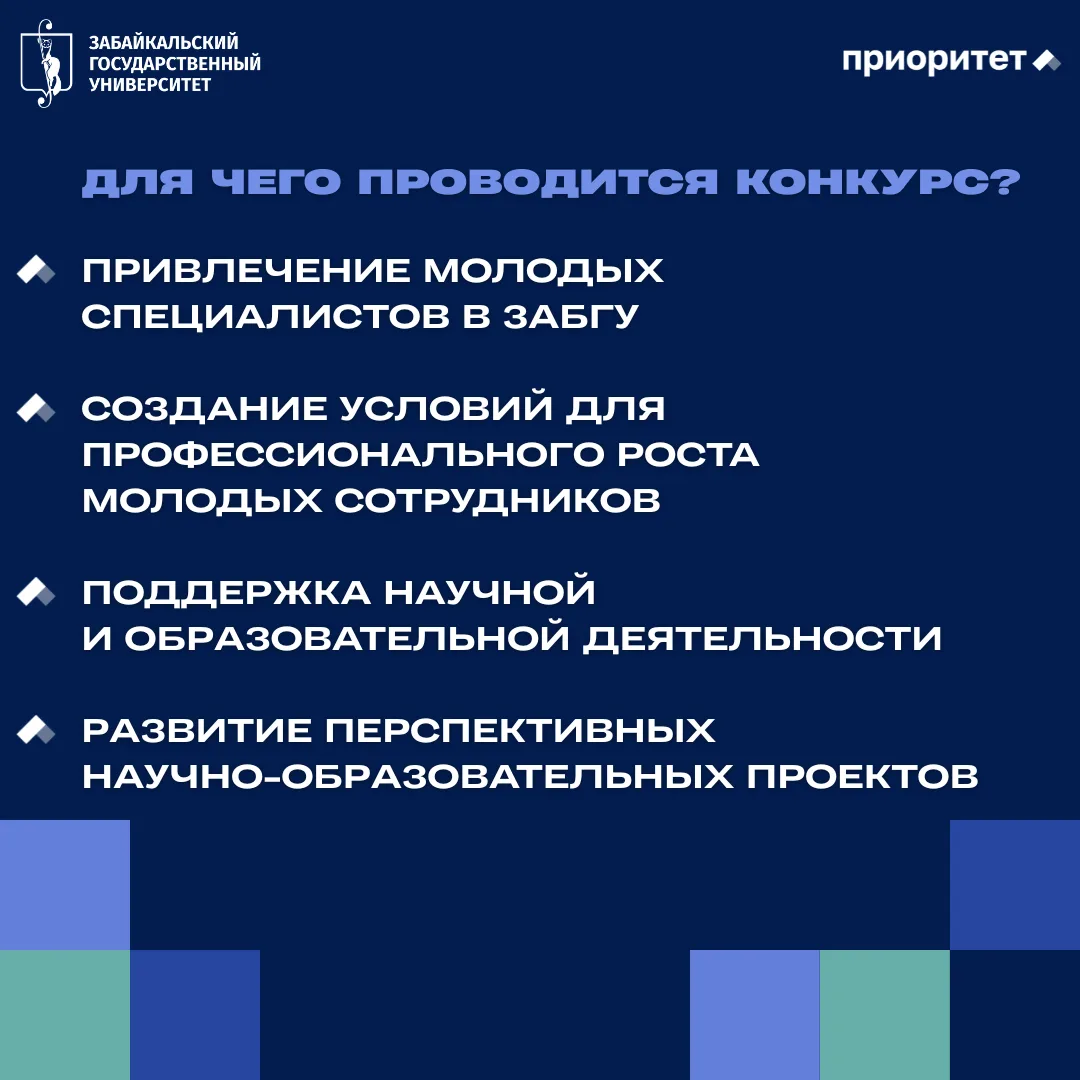 ЗАБАЙКАЛЬСКИЙ ГОСУДАРСТВЕННЫЙ УНИВЕРСИТЕТ

приоритет

ДЛЯ ЧЕГО ПРОВОДИТСЯ КОНКУРС?

ПРИВЛЕЧЕНИЕ МОЛОДЫХ СПЕЦИАЛИСТОВ В ЗАБГУ

СОЗДАНИЕ УСЛОВИЙ ДЛЯ ПРОФЕССИОНАЛЬНОГО РОСТА МОЛОДЫХ СОТРУДНИКОВ

ПОДДЕРЖКА НАУЧНОЙ И ОБРАЗОВАТЕЛЬНОЙ ДЕЯТЕЛЬНОСТИ

РАЗВИТИЕ ПЕРСПЕКТИВНЫХ НАУЧНО-ОБРАЗОВАТЕЛЬНЫХ ПРОЕКТОВ